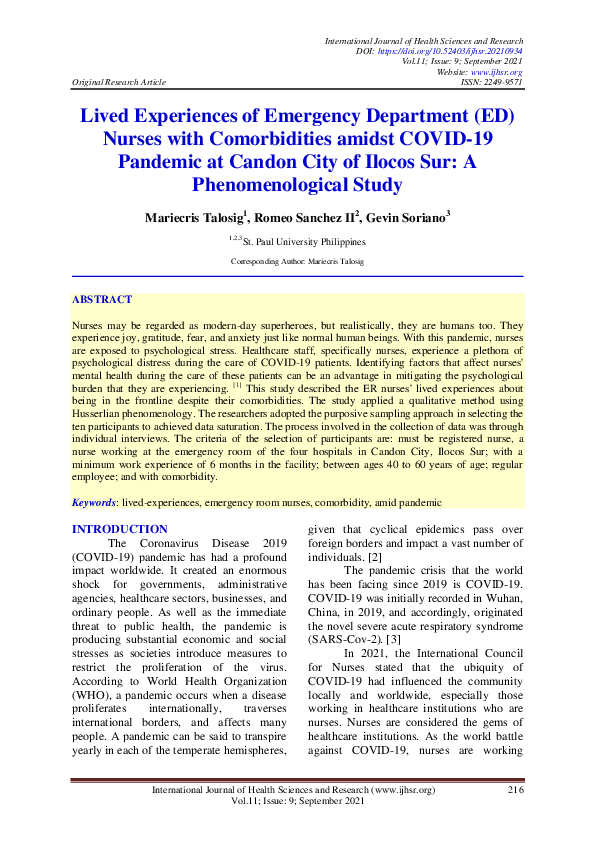 International Journal of Health Sciences and Research
DOI: https://doi.org/10.52403/ijhsr.20210934
Vol.11; Issue: 9; September 2021
Website: www.ijhsr.org
Original Research Article ISSN: 2249-9571

Lived Experiences of Emergency Department (ED) Nurses with Comorbidities amidst COVID-19 Pandemic at Candon City of Ilocos Sur: A Phenomenological Study

Mariecris Talosig$^1$, Romeo Sanchez II$^2$, Gevin Soriano$^3$

$^{1,2,3}$St. Paul University Philippines

Corresponding Author: Mariecris Talosig

ABSTRACT

Nurses may be regarded as modern-day superheroes, but realistically, they are humans too. They experience joy, gratitude, fear, and anxiety just like normal human beings. With this pandemic, nurses are exposed to psychological stress. Healthcare staff, specifically nurses, experience a plethora of psychological distress during the care of COVID-19 patients. Identifying factors that affect nurses' mental health during the care of these patients can be an advantage in mitigating the psychological burden that they are experiencing. $^{[1]}$ This study described the ER nurses' lived experiences about being in the frontline despite their comorbidities. The study applied a qualitative method using Husserlian phenomenology. The researchers adopted the purposive sampling approach in selecting the ten participants to achieved data saturation. The process involved in the collection of data was through individual interviews. The criteria of the selection of participants are: must be registered nurse, a nurse working at the emergency room of the four hospitals in Candon City, Ilocos Sur; with a minimum work experience of 6 months in the facility; between ages 40 to 60 years of age; regular employee; and with comorbidity.

Keywords: lived-experiences, emergency room nurses, comorbidity, amid pandemic

INTRODUCTION

The Coronavirus Disease 2019 (COVID-19) pandemic has had a profound impact worldwide. It created an enormous shock for governments, administrative agencies, healthcare sectors, businesses, and ordinary people. As well as the immediate threat to public health, the pandemic is producing substantial economic and social stresses as societies introduce measures to restrict the proliferation of the virus. According to World Health Organization (WHO), a pandemic occurs when a disease proliferates internationally, traverses international borders, and affects many people. A pandemic can be said to transpire yearly in each of the temperate hemispheres, given that cyclical epidemics pass over foreign borders and impact a vast number of individuals. [2]

The pandemic crisis that the world has been facing since 2019 is COVID-19. COVID-19 was initially recorded in Wuhan, China, in 2019, and accordingly, originated the novel severe acute respiratory syndrome (SARS-Cov-2). [3]

In 2021, the International Council for Nurses stated that the ubiquity of COVID-19 had influenced the community locally and worldwide, especially those working in healthcare institutions who are nurses. Nurses are considered the gems of healthcare institutions. As the world battle against COVID-19, nurses are working

International Journal of Health Sciences and Research (www.ijhsr.org) 216
Vol.11; Issue: 9; September 2021